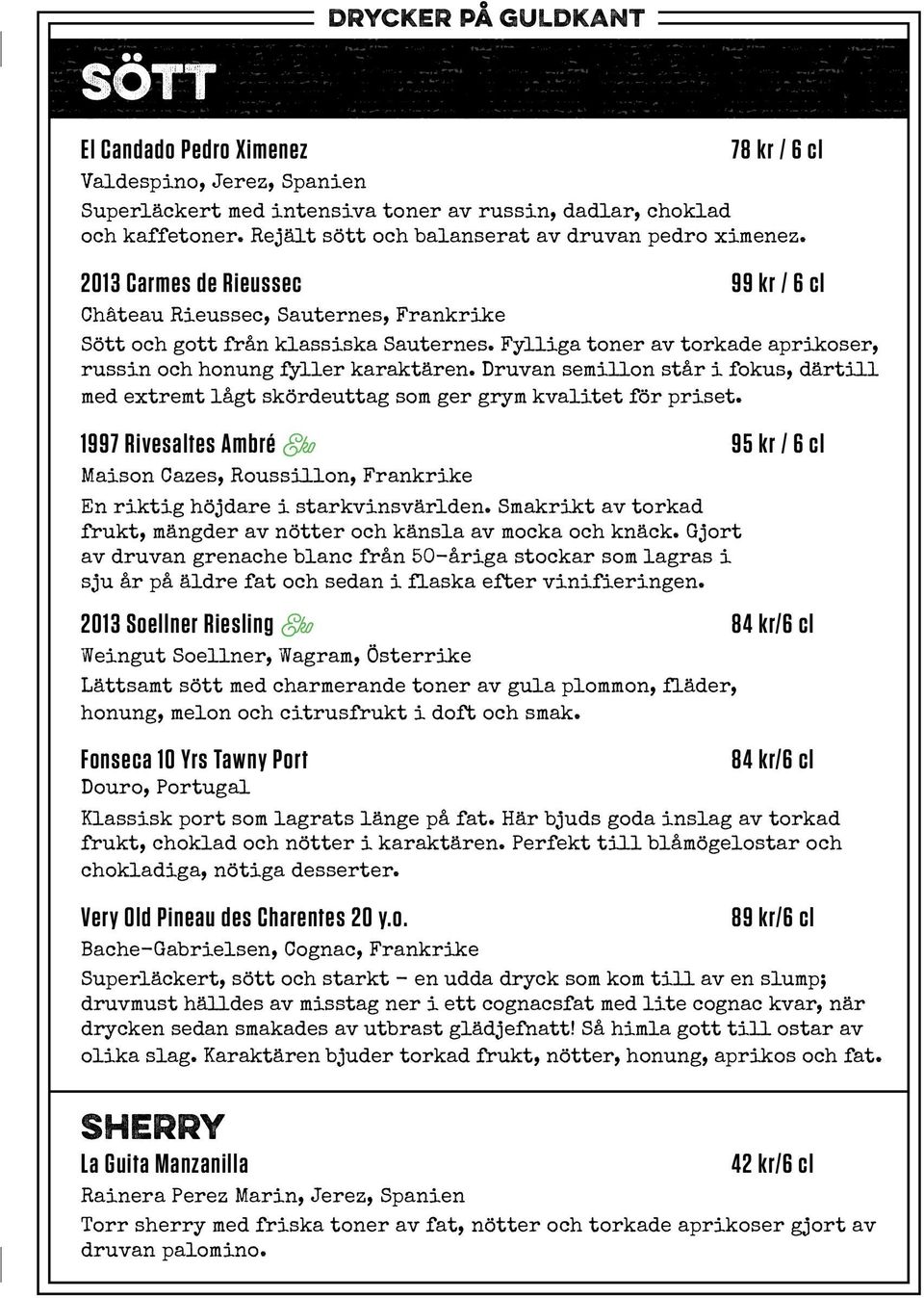 DRYCKER PÅ GULDKANT

SÖTT

El Candado Pedro Ximenez 78 kr / 6 cl
Valdespino, Jerez, Spanien
Superläckert med intensiva toner av russin, dadlar, choklad och kaffetoner. Rejält sött och balanserat av druvan pedro ximenez.

2013 Carmes de Rieussec 99 kr / 6 cl
Château Rieussec, Sauternes, Frankrike
Sött och gott från klassiska Sauternes. Fylliga toner av torkade aprikoser, russin och honung fyller karaktären. Druvan semillon står i fokus, därtill med extremt lågt skördeuttag som ger grym kvalitet för priset.

1997 Rivesaltes Ambré Eko 95 kr / 6 cl
Maison Cazes, Roussillon, Frankrike
En riktig höjdare i starkvinsvärlden. Smakrikt av torkad frukt, mängder av nötter och känsla av mocka och knäck. Gjort av druvan grenache blanc från 50-åriga stockar som lagras i sju år på äldre fat och sedan i flaska efter vinifieringen.

2013 Soellner Riesling Eko 84 kr/6 cl
Weingut Soellner, Wagram, Österrike
Lättsamt sött med charmerande toner av gula plommon, fläder, honung, melon och citrusfrukt i doft och smak.

Fonseca 10 Yrs Tawny Port 84 kr/6 cl
Douro, Portugal
Klassisk port som lagrats länge på fat. Här bjuds goda inslag av torkad frukt, choklad och nötter i karaktären. Perfekt till blåmögelostar och chokladiga, nötiga desserter.

Very Old Pineau des Charentes 20 y.o. 89 kr/6 cl
Bache-Gabrielsen, Cognac, Frankrike
Superläckert, sött och starkt - en udda dryck som kom till av en slump; druvmust hälldes av misstag ner i ett cognacsfat med lite cognac kvar, när drycken sedan smakades av utbrast glädjefnatt! Så himla gott till ostar av olika slag. Karaktären bjuder torkad frukt, nötter, honung, aprikos och fat.

SHERRY

La Guita Manzanilla 42 kr/6 cl
Rainera Perez Marin, Jerez, Spanien
Torr sherry med friska toner av fat, nötter och torkade aprikoser gjort av druvan palomino.